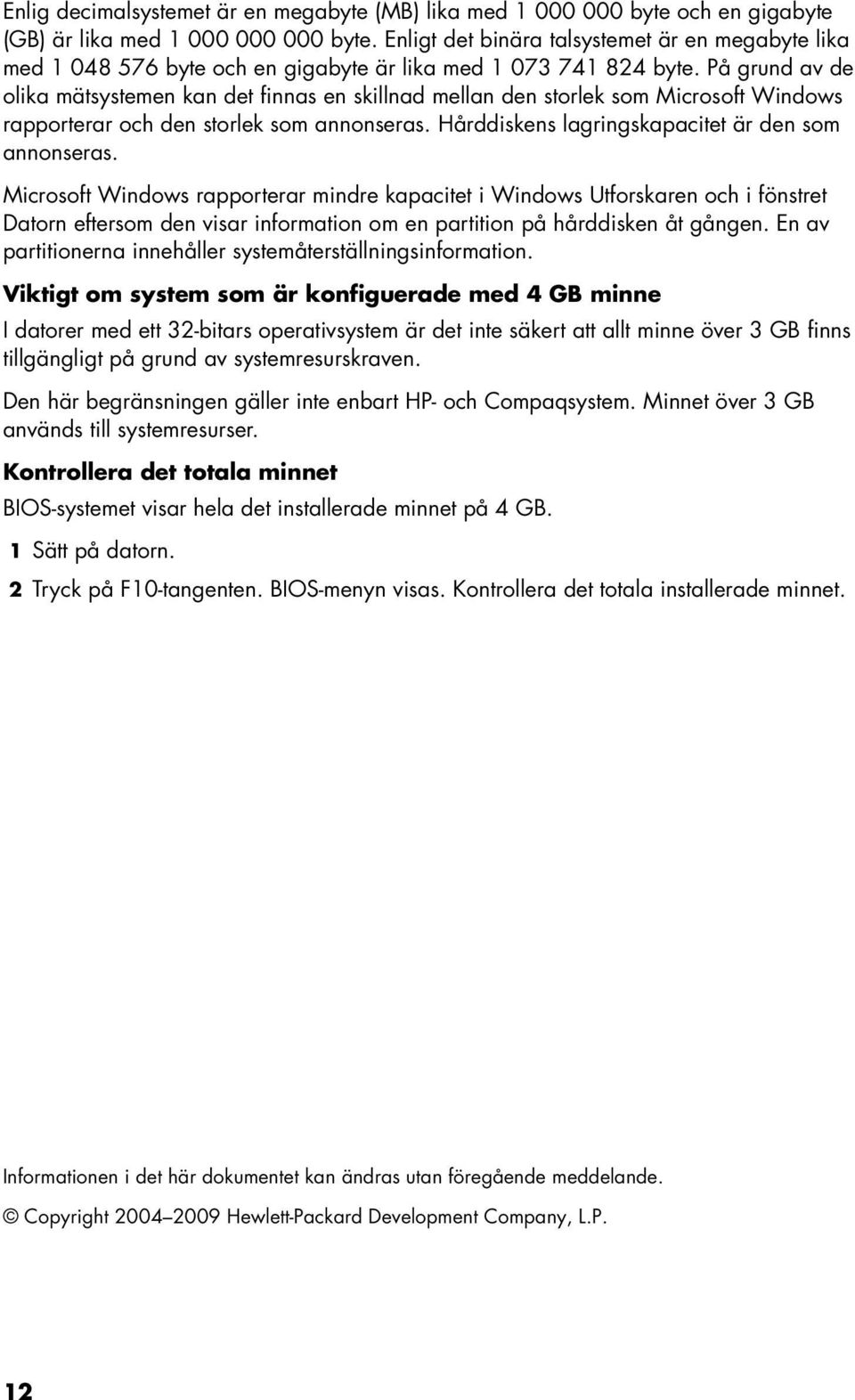 Enlig decimalsystemet är en megabyte (MB) lika med 1 000 000 byte och en gigabyte (GB) är lika med 1 000 000 000 byte. Enligt det binära talsystemet är en megabyte lika med 1 048 576 byte och en gigabyte är lika med 1 073 741 824 byte. På grund av de olika mätsystemen kan det finnas en skillnad mellan den storlek som Microsoft Windows rapporterar och den storlek som annonseras. Hårddiskens lagringskapacitet är den som annonseras.

Microsoft Windows rapporterar mindre kapacitet i Windows Utforskaren och i fönstret Datorn eftersom den visar information om en partition på hårddisken åt gången. En av partitionerna innehåller systemåterställningsinformation.

Viktigt om system som är konfiguerade med 4 GB minne

I datorer med ett 32-bitars operativsystem är det inte säkert att allt minne över 3 GB finns tillgängligt på grund av systemresurskraven.

Den här begränsningen gäller inte enbart HP- och Compaqsystem. Minnet över 3 GB används till systemresurser.

Kontrollera det totala minnet

BIOS-systemet visar hela det installerade minnet på 4 GB.

1 Sätt på datorn.

2 Tryck på F10-tangenten. BIOS-menyn visas. Kontrollera det totala installerade minnet.

Informationen i det här dokumentet kan ändras utan föregående meddelande.

© Copyright 2004–2009 Hewlett-Packard Development Company, L.P.

12